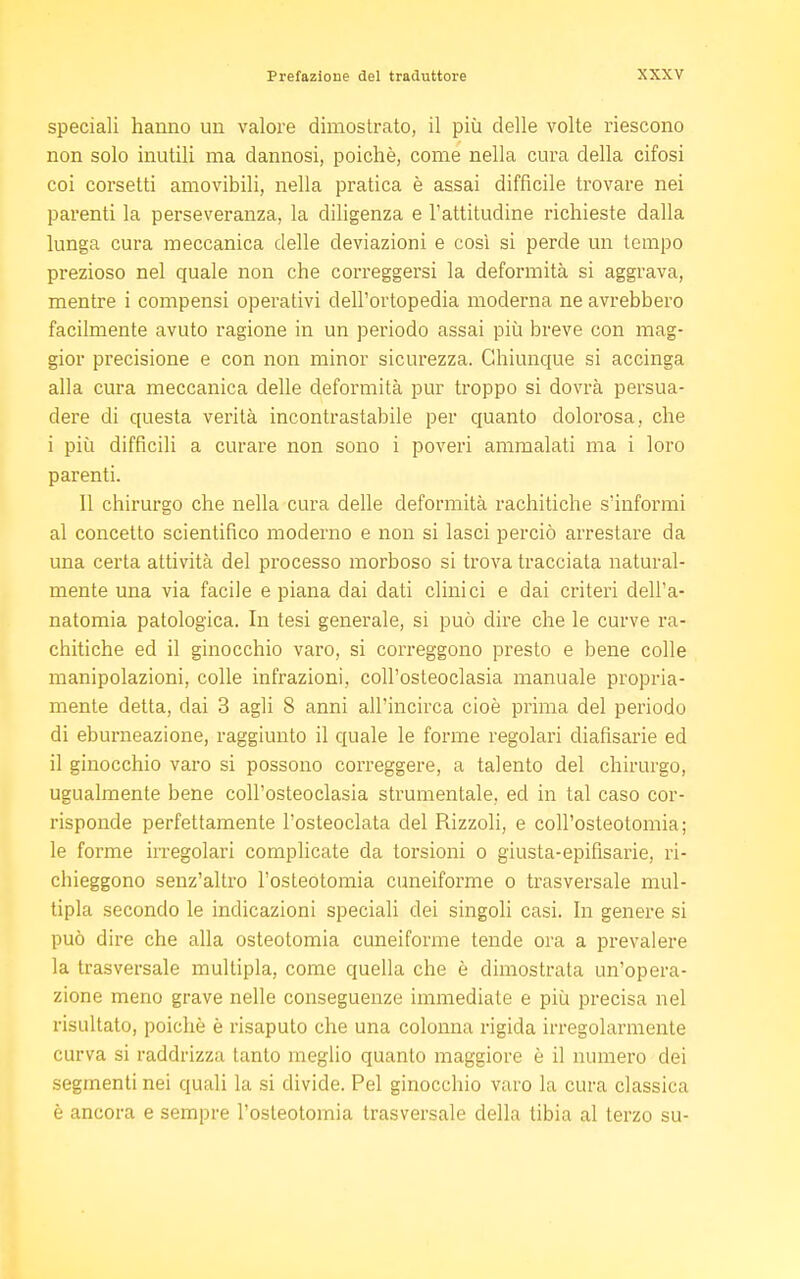 Prefazione del traduttore XXXV

speciali hanno un valore dimostrato, il più delle volte riescono non solo inutili ma dannosi, poichè, come nella cura della cifosi coi corsetti amovibili, nella pratica è assai difficile trovare nei parenti la perseveranza, la diligenza e l'attitudine richieste dalla lunga cura meccanica delle deviazioni e così si perde un tempo prezioso nel quale non che correggersi la deformità si aggrava, mentre i compensi operativi dell'ortopedia moderna ne avrebbero facilmente avuto ragione in un periodo assai più breve con maggior precisione e con non minor sicurezza. Chiunque si accinga alla cura meccanica delle deformità pur troppo si dovrà persuadere di questa verità incontrastabile per quanto dolorosa, che i più difficili a curare non sono i poveri ammalati ma i loro parenti.

Il chirurgo che nella cura delle deformità rachitiche s'informi al concetto scientifico moderno e non si lasci perciò arrestare da una certa attività del processo morboso si trova tracciata naturalmente una via facile e piana dai dati clinici e dai criteri dell'anatomia patologica. In tesi generale, si può dire che le curve rachitiche ed il ginocchio varo, si correggono presto e bene colle manipolazioni, colle infrazioni, coll'osteoclasia manuale propriamente detta, dai 3 agli 8 anni all'incirca cioè prima del periodo di eburneazione, raggiunto il quale le forme regolari diafisarie ed il ginocchio varo si possono correggere, a talento del chirurgo, ugualmente bene coll'osteoclasia strumentale, ed in tal caso corrisponde perfettamente l'osteoclata del Rizzoli, e coll'osteotomia; le forme irregolari complicate da torsioni o giusta-epifisarie, richieggono senz'altro l'osteotomia cuneiforme o trasversale multipla secondo le indicazioni speciali dei singoli casi. In genere si può dire che alla osteotomia cuneiforme tende ora a prevalere la trasversale multipla, come quella che è dimostrata un'operazione meno grave nelle conseguenze immediate e più precisa nel risultato, poichè è risaputo che una colonna rigida irregolarmente curva si raddrizza tanto meglio quanto maggiore è il numero dei segmenti nei quali la si divide. Pel ginocchio varo la cura classica è ancora e sempre l'osteotomia trasversale della tibia al terzo su-